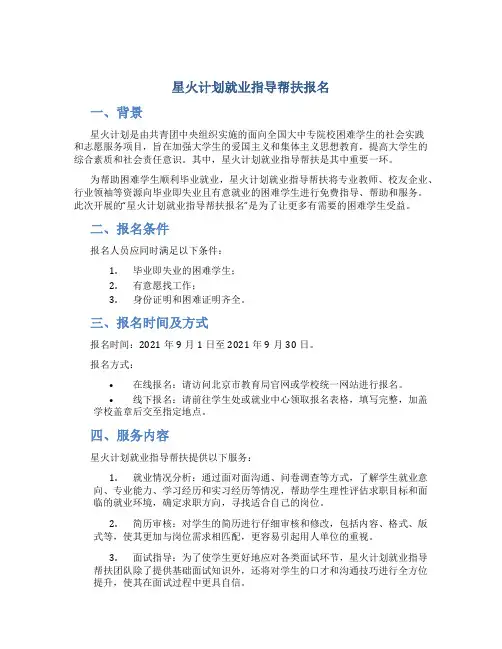 星火计划就业指导帮扶报名

一、背景

星火计划是由共青团中央组织实施的面向全国大中专院校困难学生的社会实践和志愿服务项目，旨在加强大学生的爱国主义和集体主义思想教育，提高大学生的综合素质和社会责任意识。其中，星火计划就业指导帮扶是其中重要一环。

为帮助困难学生顺利毕业就业，星火计划就业指导帮扶将专业教师、校友企业、行业领袖等资源向毕业即失业且有意就业的困难学生进行免费指导、帮助和服务。此次开展的“星火计划就业指导帮扶报名”是为了让更多有需要的困难学生受益。

二、报名条件

报名人员应同时满足以下条件：

1. 毕业即失业的困难学生；
2. 有意愿找工作；
3. 身份证明和困难证明齐全。

三、报名时间及方式

报名时间：2021 年 9 月 1 日至 2021 年 9 月 30 日。

报名方式：

• 在线报名：请访问北京市教育局官网或学校统一网站进行报名。
• 线下报名：请前往学生处或就业中心领取报名表格，填写完整，加盖学校盖章后交至指定地点。

四、服务内容

星火计划就业指导帮扶提供以下服务：

1. 就业情况分析：通过面对面沟通、问卷调查等方式，了解学生就业意向、专业能力、学习经历和实习经历等情况，帮助学生理性评估求职目标和面临的就业环境，确定求职方向，寻找适合自己的岗位。

2. 简历审核：对学生的简历进行仔细审核和修改，包括内容、格式、版式等，使其更加与岗位需求相匹配，更容易引起用人单位的重视。

3. 面试指导：为了使学生更好地应对各类面试环节，星火计划就业指导帮扶团队除了提供基础面试知识外，还将对学生的口才和沟通技巧进行全方位提升，使其在面试过程中更具自信。